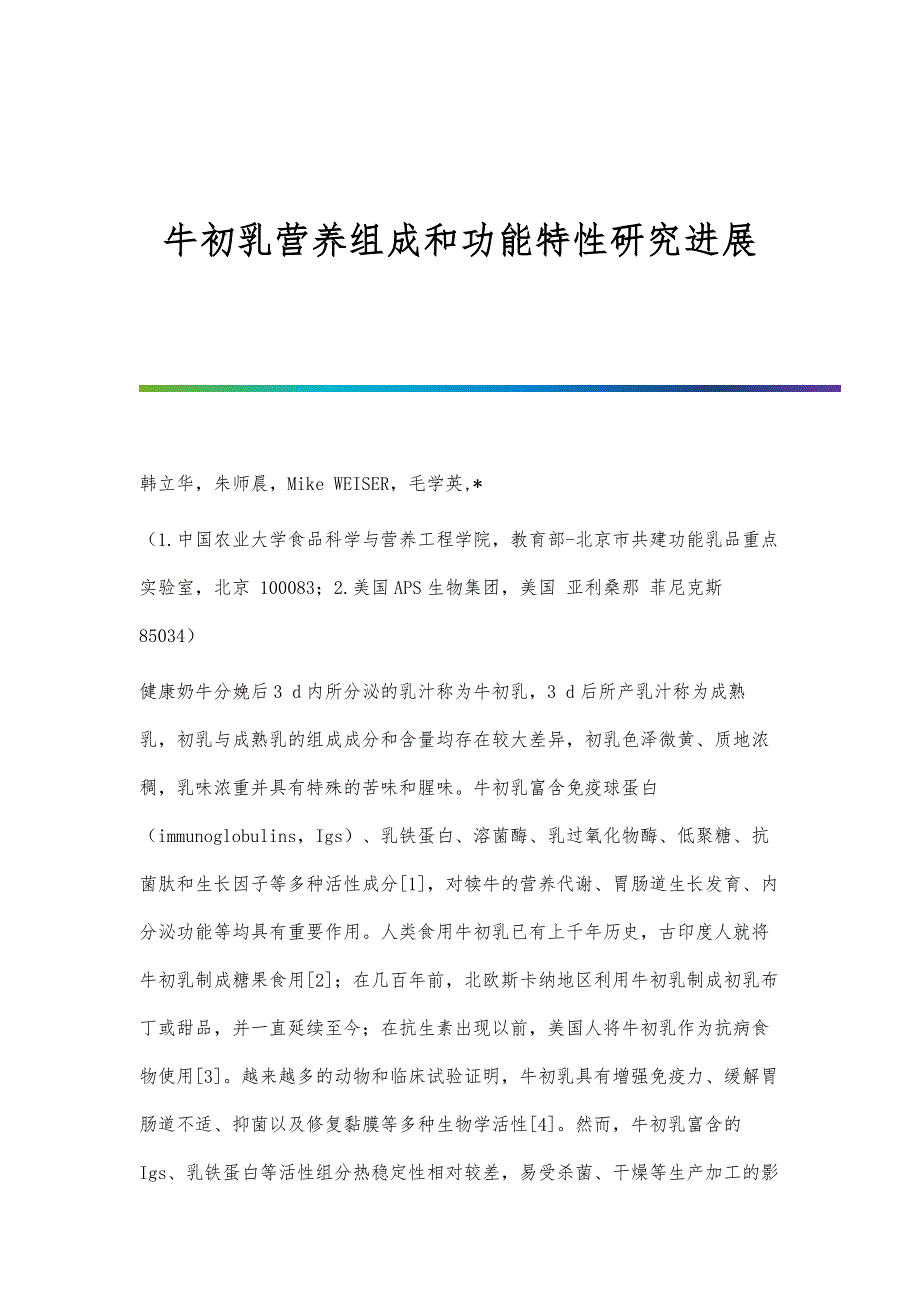 牛初乳营养组成和功能特性研究进展

韩立华，朱师晨，Mike WEISER，毛学英,*

（1.中国农业大学食品科学与营养工程学院，教育部-北京市共建功能乳品重点实验室，北京 100083；2.美国APS生物集团，美国 亚利桑那 菲尼克斯 85034）

健康奶牛分娩后3 d内所分泌的乳汁称为牛初乳，3 d后所产乳汁称为成熟乳，初乳与成熟乳的组成成分和含量均存在较大差异，初乳色泽微黄、质地浓稠，乳味浓重并具有特殊的苦味和腥味。牛初乳富含免疫球蛋白（immunoglobulins，Igs）、乳铁蛋白、溶菌酶、乳过氧化物酶、低聚糖、抗菌肽和生长因子等多种活性成分[1]，对犊牛的营养代谢、胃肠道生长发育、内分泌功能等均具有重要作用。人类食用牛初乳已有上千年历史，古印度人就将牛初乳制成糖果食用[2]；在几百年前，北欧斯卡纳地区利用牛初乳制成初乳布丁或甜品，并一直延续至今；在抗生素出现以前，美国人将牛初乳作为抗病食物使用[3]。越来越多的动物和临床试验证明，牛初乳具有增强免疫力、缓解胃肠道不适、抑菌以及修复黏膜等多种生物学活性[4]。然而，牛初乳富含的Igs、乳铁蛋白等活性组分热稳定性相对较差，易受杀菌、干燥等生产加工的影